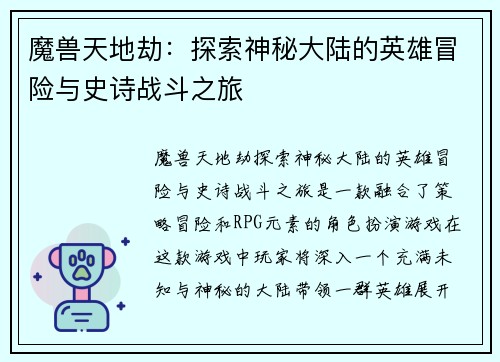 魔兽天地劫：探索神秘大陆的英雄冒险与史诗战斗之旅

魔兽天地劫探索神秘大陆的英雄冒险与史诗战斗之旅是一款融合了策略冒险和RPG元素的角色扮演游戏在这款游戏中玩家将深入一个充满未知与神秘的大陆带领一群英雄展开